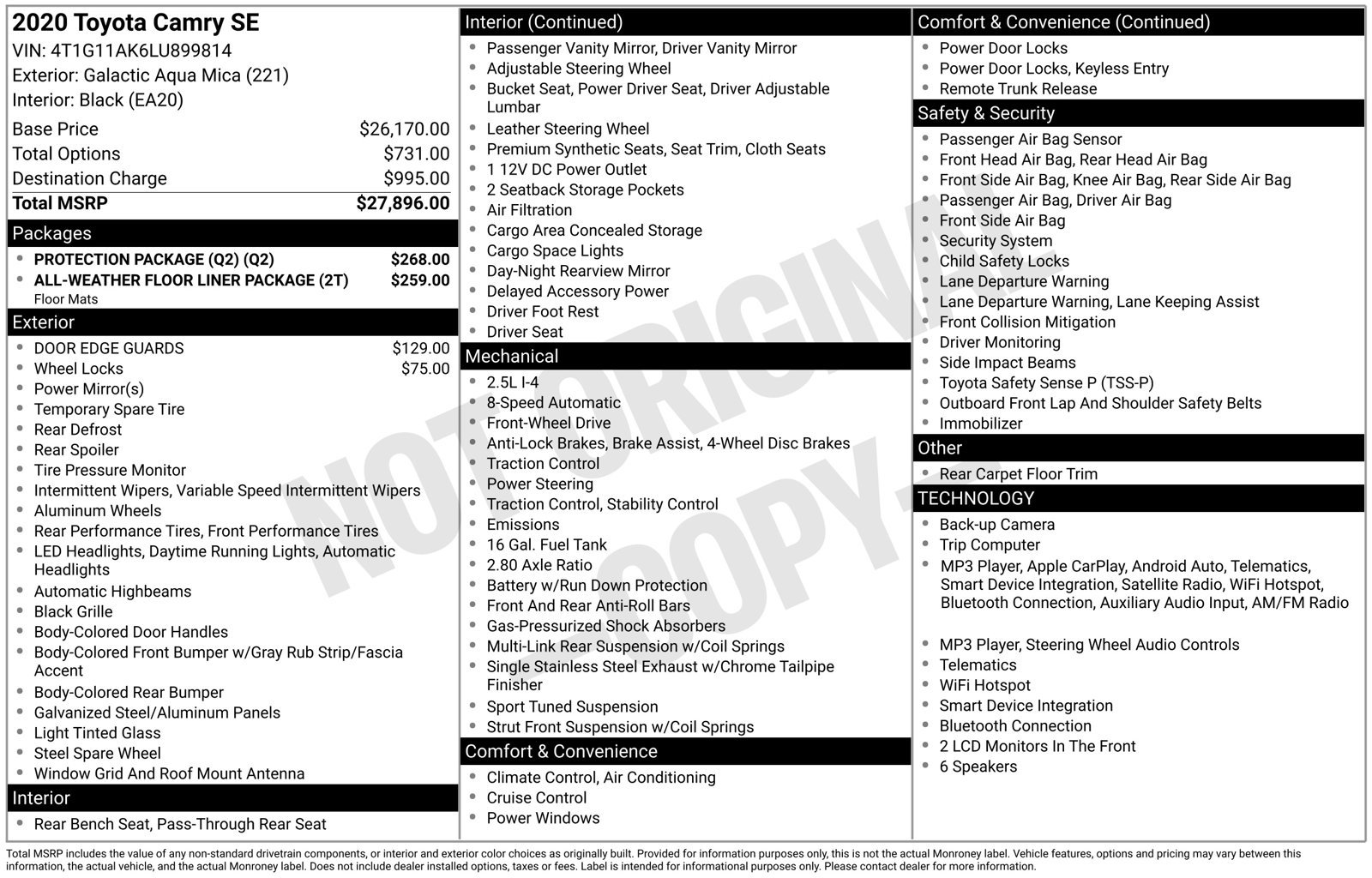 2020 Toyota Camry SE
VIN: 4T1G11AK6LU899814
Exterior: Galactic Aqua Mica (221)
Interior: Black (EA20)

Base Price $26,170.00
Total Options $731.00
Destination Charge $995.00
Total MSRP $27,896.00

Packages
• PROTECTION PACKAGE (Q2) (Q2) $268.00
• ALL-WEATHER FLOOR LINER PACKAGE (2T) $259.00
Floor Mats

Exterior
• DOOR EDGE GUARDS $129.00
• Wheel Locks $75.00
• Power Mirror(s)
• Temporary Spare Tire
• Rear Defrost
• Rear Spoiler
• Tire Pressure Monitor
• Intermittent Wipers, Variable Speed Intermittent Wipers
• Aluminum Wheels
• Rear Performance Tires, Front Performance Tires
• LED Headlights, Daytime Running Lights, Automatic Headlights
• Automatic Highbeams
• Black Grille
• Body-Colored Door Handles
• Body-Colored Front Bumper w/Gray Rub Strip/Fascia Accent
• Body-Colored Rear Bumper
• Galvanized Steel/Aluminum Panels
• Light Tinted Glass
• Steel Spare Wheel
• Window Grid And Roof Mount Antenna

Interior
• Rear Bench Seat, Pass-Through Rear Seat

Interior (Continued)
• Passenger Vanity Mirror, Driver Vanity Mirror
• Adjustable Steering Wheel
• Bucket Seat, Power Driver Seat, Driver Adjustable Lumbar
• Leather Steering Wheel
• Premium Synthetic Seats, Seat Trim, Cloth Seats
• 1 12V DC Power Outlet
• 2 Seatback Storage Pockets
• Air Filtration
• Cargo Area Concealed Storage
• Cargo Space Lights
• Day-Night Rearview Mirror
• Delayed Accessory Power
• Driver Foot Rest
• Driver Seat

Mechanical
• 2.5L I-4
• 8-Speed Automatic
• Front-Wheel Drive
• Anti-Lock Brakes, Brake Assist, 4-Wheel Disc Brakes
• Traction Control
• Power Steering
• Traction Control, Stability Control
• Emissions
• 16 Gal. Fuel Tank
• 2.80 Axle Ratio
• Battery w/Run Down Protection
• Front And Rear Anti-Roll Bars
• Gas-Pressurized Shock Absorbers
• Multi-Link Rear Suspension w/Coil Springs
• Single Stainless Steel Exhaust w/Chrome Tailpipe Finisher
• Sport Tuned Suspension
• Strut Front Suspension w/Coil Springs

Comfort & Convenience
• Climate Control, Air Conditioning
• Cruise Control
• Power Windows

Comfort & Convenience (Continued)
• Power Door Locks
• Power Door Locks, Keyless Entry
• Remote Trunk Release

Safety & Security
• Passenger Air Bag Sensor
• Front Head Air Bag, Rear Head Air Bag
• Front Side Air Bag, Knee Air Bag, Rear Side Air Bag
• Passenger Air Bag, Driver Air Bag
• Front Side Air Bag
• Security System
• Child Safety Locks
• Lane Departure Warning
• Lane Departure Warning, Lane Keeping Assist
• Front Collision Mitigation
• Driver Monitoring
• Side Impact Beams
• Toyota Safety Sense P (TSS-P)
• Outboard Front Lap And Shoulder Safety Belts
• Immobilizer

Other
• Rear Carpet Floor Trim

TECHNOLOGY
• Back-up Camera
• Trip Computer
• MP3 Player, Apple CarPlay, Android Auto, Telematics, Smart Device Integration, Satellite Radio, WiFi Hotspot, Bluetooth Connection, Auxiliary Audio Input, AM/FM Radio
• MP3 Player, Steering Wheel Audio Controls
• Telematics
• WiFi Hotspot
• Smart Device Integration
• Bluetooth Connection
• 2 LCD Monitors In The Front
• 6 Speakers

Total MSRP includes the value of any non-standard drivetrain components, or interior and exterior color choices as originally built. Provided for information purposes only, this is not the actual Monroney label. Vehicle features, options and pricing may vary between this information, the actual vehicle, and the actual Monroney label. Does not include dealer installed options, taxes or fees. Label is intended for informational purposes only. Please contact dealer for more information.

NOT ORIGINAL COPY